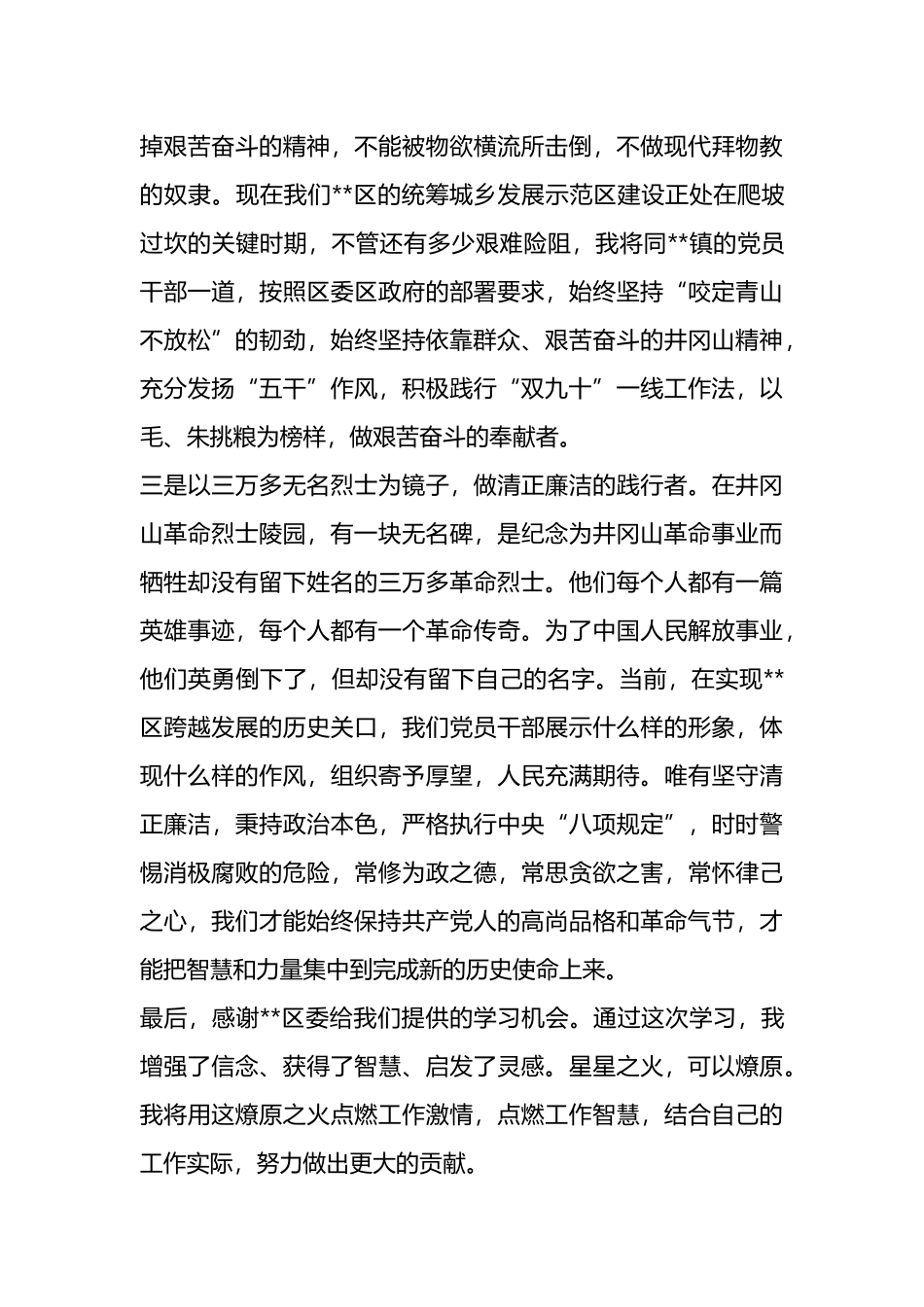 掉艰苦奋斗的精神，不能被物欲横流所击倒，不做现代拜物教的奴隶。现在我们**区的统筹城乡发展示范区建设正处在爬坡过坎的关键时期，不管还有多少艰难险阻，我将同**镇的党员干部一道，按照区委区政府的部署要求，始终坚持“咬定青山不放松”的韧劲，始终坚持依靠群众、艰苦奋斗的井冈山精神，充分发扬“五干”作风，积极践行“双九十”一线工作法，以毛、朱挑粮为榜样，做艰苦奋斗的奉献者。

三是以三万多无名烈士为镜子，做清正廉洁的践行者。在井冈山革命烈士陵园，有一块无名碑，是纪念为井冈山革命事业而牺牲却没有留下姓名的三万多革命烈士。他们每个人都有一篇英雄事迹，每个人都有一个革命传奇。为了中国人民解放事业，他们英勇倒下了，但却没有留下自己的名字。当前，在实现**区跨越发展的历史关口，我们党员干部展示什么样的形象，体现什么样的作风，组织寄予厚望，人民充满期待。唯有坚守清正廉洁，秉持政治本色，严格执行中央“八项规定”，时时警惕消极腐败的危险，常修为政之德，常思贪欲之害，常怀律己之心，我们才能始终保持共产党人的高尚品格和革命气节，才能把智慧和力量集中到完成新的历史使命上来。

最后，感谢**区委给我们提供的学习机会。通过这次学习，我增强了信念、获得了智慧、启发了灵感。星星之火，可以燎原。我将用这燎原之火点燃工作激情，点燃工作智慧，结合自己的工作实际，努力做出更大的贡献。